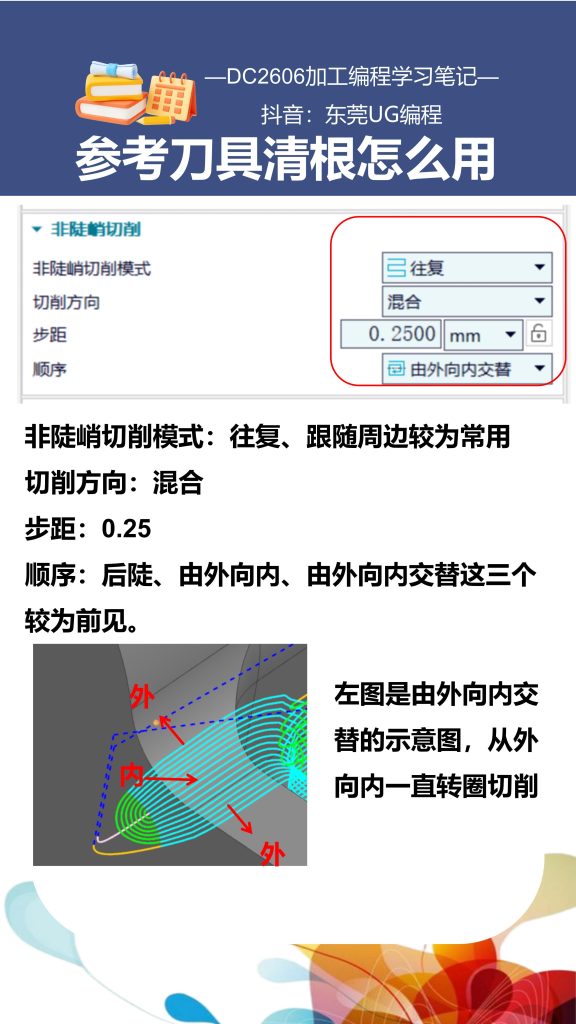 —DC2606加工编程学习笔记—

抖音：东莞UG编程

参考刀具清根怎么用

非陡峭切削

非陡峭切削模式 往复

切削方向 混合

步距 0.2500 mm

顺序 由外向内交替

非陡峭切削模式：往复、跟随周边较为常用

切削方向：混合

步距：0.25

顺序：后陡、由外向内、由外向内交替这三个较为前见。

外

内

外

左图是由外向内交替的示意图，从外向内一直转圈切削